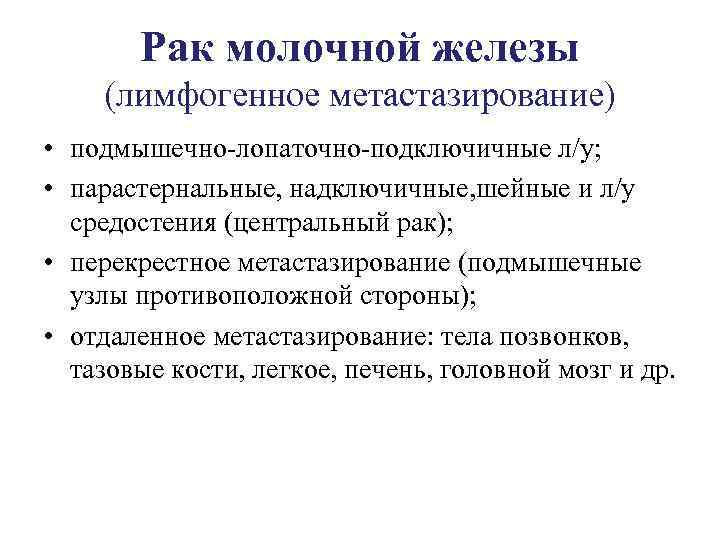 Рак молочной железы
(лимфогенное метастазирование)

• подмышечно-лопаточно-подключичные л/у;
• парастернальные, надключичные,шейные и л/у средостения (центральный рак);
• перекрестное метастазирование (подмышечные узлы противоположной стороны);
• отдаленное метастазирование: тела позвонков, тазовые кости, легкое, печень, головной мозг и др.